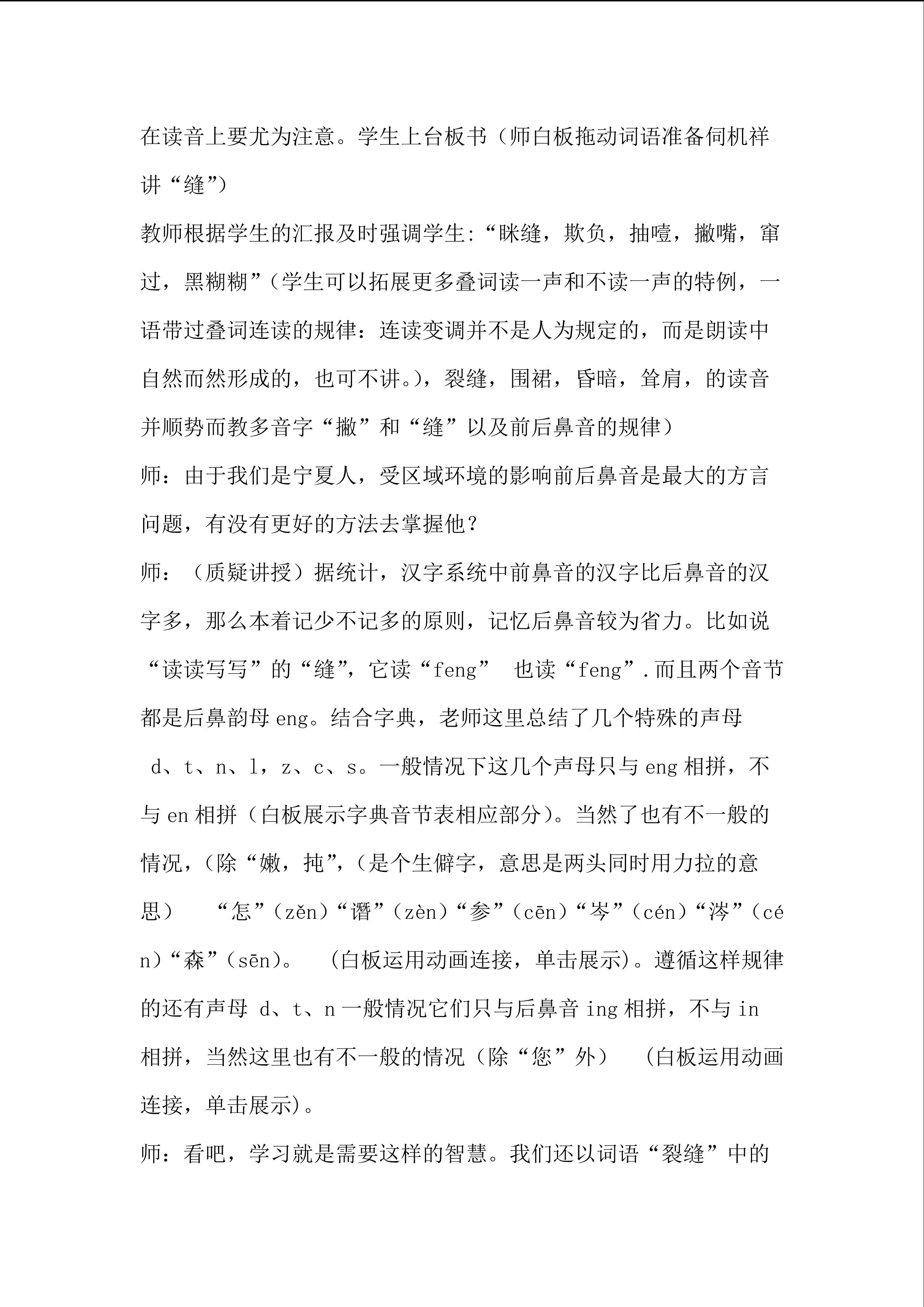 在读音上要尤为注意。学生上台板书（师白板拖动词语准备伺机祥讲“缝”）

教师根据学生的汇报及时强调学生:“眯缝，欺负，抽噎，撇嘴，窜过，黑糊糊”（学生可以拓展更多叠词读一声和不读一声的特例，一语带过叠词连读的规律：连读变调并不是人为规定的，而是朗读中自然而然形成的，也可不讲。），裂缝，围裙，昏暗，耸肩，的读音并顺势而教多音字“撇”和“缝”以及前后鼻音的规律）

师：由于我们是宁夏人，受区域环境的影响前后鼻音是最大的方言问题，有没有更好的方法去掌握他？

师：（质疑讲授）据统计，汉字系统中前鼻音的汉字比后鼻音的汉字多，那么本着记少不记多的原则，记忆后鼻音较为省力。比如说“读读写写”的“缝”，它读“feng” 也读“feng”.而且两个音节都是后鼻韵母 eng。结合字典，老师这里总结了几个特殊的声母 d、t、n、l，z、c、s。一般情况下这几个声母只与 eng 相拼，不与 en 相拼（白板展示字典音节表相应部分）。当然了也有不一般的情况，（除“嫩，扽”，（是个生僻字，意思是两头同时用力拉的意思） “怎”（zěn）“谮”（zèn）“参”（cēn）“岑”（cén）“涔”（cén）“森”（sēn）。 （白板运用动画连接，单击展示）。遵循这样规律的还有声母 d、t、n 一般情况它们只与后鼻音 ing 相拼，不与 in 相拼，当然这里也有不一般的情况（除“您”外） （白板运用动画连接，单击展示）。

师：看吧，学习就是需要这样的智慧。我们还以词语“裂缝”中的